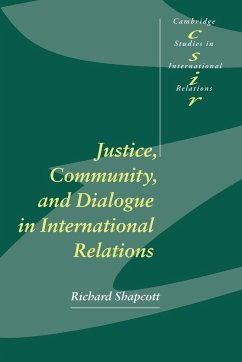 Cambridge
c
Studies in
s
International
i
Relations
r

Justice, Community, and Dialogue in International Relations

Richard Shapcott